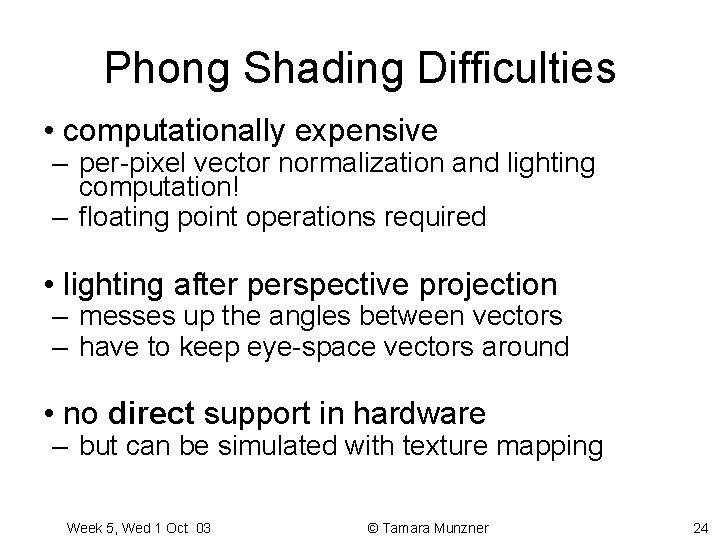 Phong Shading Difficulties

• computationally expensive
– per-pixel vector normalization and lighting computation!
– floating point operations required

• lighting after perspective projection
– messes up the angles between vectors
– have to keep eye-space vectors around

• no direct support in hardware
– but can be simulated with texture mapping

Week 5, Wed 1 Oct 03 © Tamara Munzner 24